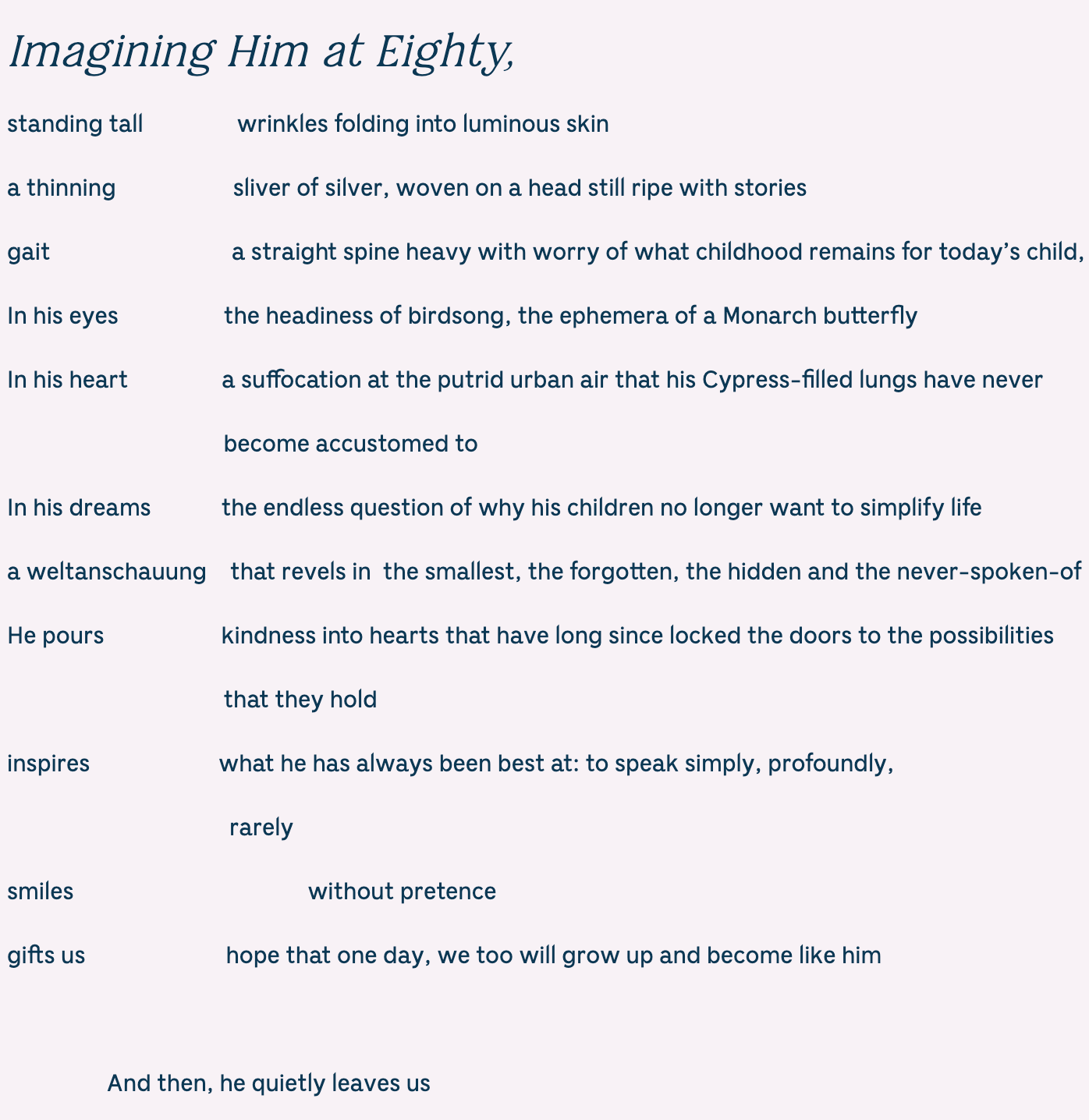 Imagining Him at Eighty,

standing tall    wrinkles folding into luminous skin

a thinning    sliver of silver, woven on a head still ripe with stories

gait    a straight spine heavy with worry of what childhood remains for today's child,

In his eyes    the headiness of birdsong, the ephemera of a Monarch butterfly

In his heart    a suffocation at the putrid urban air that his Cypress-filled lungs have never
become accustomed to

In his dreams    the endless question of why his children no longer want to simplify life

a weltanschauung    that revels in the smallest, the forgotten, the hidden and the never-spoken-of

He pours    kindness into hearts that have long since locked the doors to the possibilities
that they hold

inspires    what he has always been best at: to speak simply, profoundly,
rarely

smiles    without pretence

gifts us    hope that one day, we too will grow up and become like him

And then, he quietly leaves us